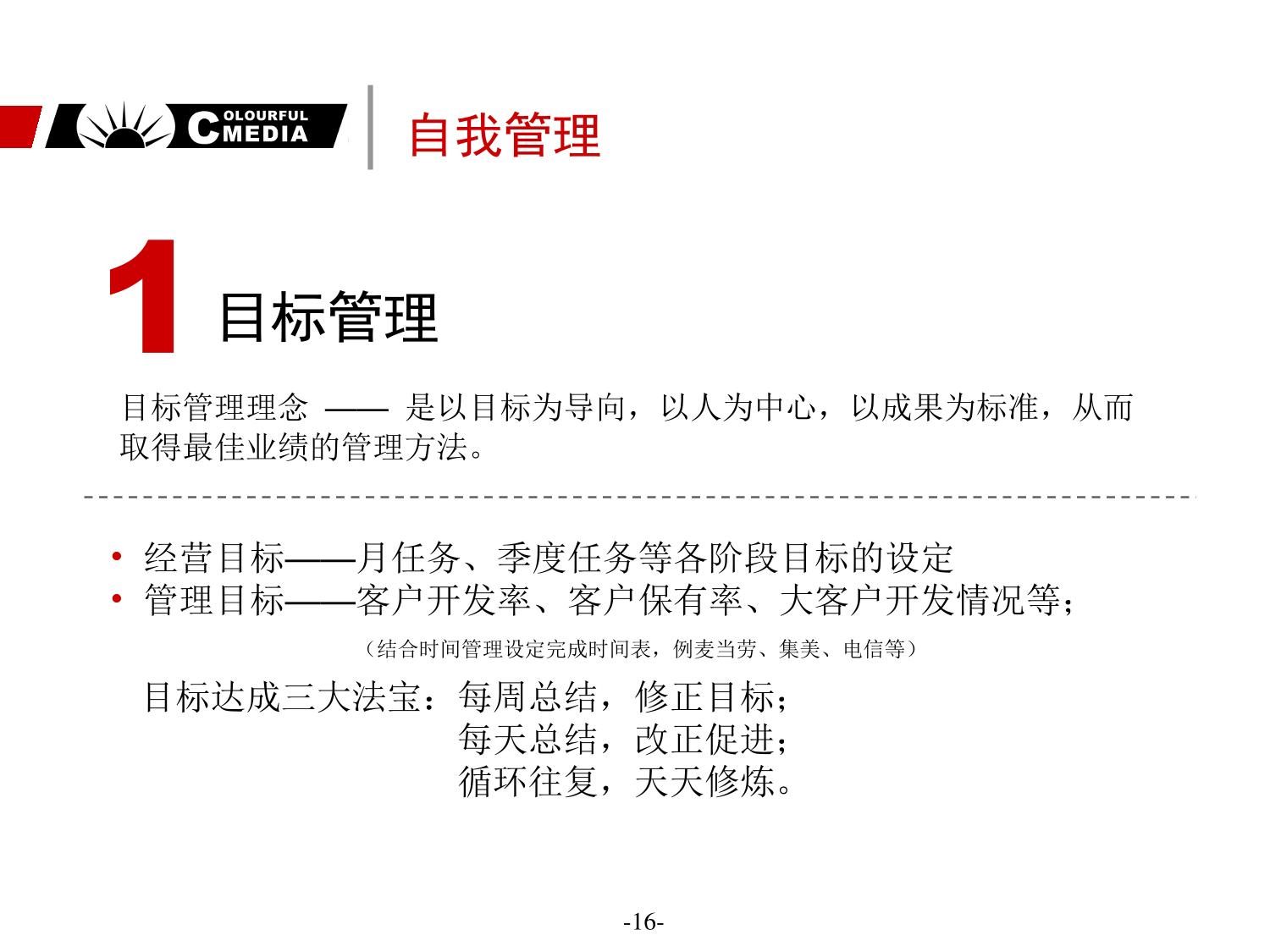 COLOURFUL MEDIA

自我管理

1 目标管理

目标管理理念 —— 是以目标为导向，以人为中心，以成果为标准，从而取得最佳业绩的管理方法。

• 经营目标——月任务、季度任务等各阶段目标的设定
• 管理目标——客户开发率、客户保有率、大客户开发情况等；

（结合时间管理设定完成时间表，例麦当劳、集美、电信等）

目标达成三大法宝：每周总结，修正目标；
每天总结，改正促进；
循环往复，天天修炼。

-16-